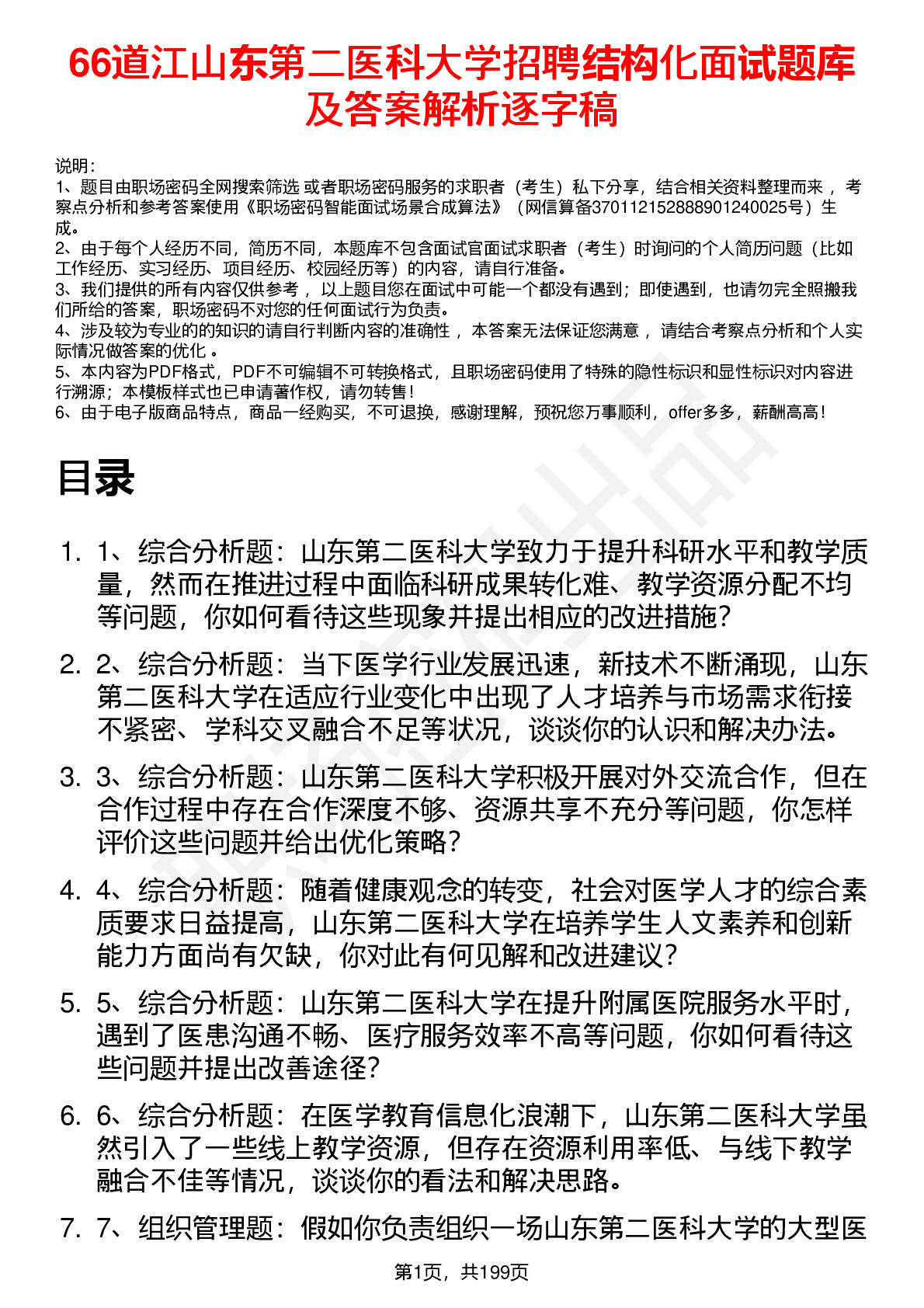 66道江山东第二医科大学招聘结构化面试题库及答案解析逐字稿

说明：
1、题目由职场密码全网搜索筛选 或者职场密码服务的求职者（考生）私下分享，结合相关资料整理而来 ，考察点分析和参考答案使用《职场密码智能面试场景合成算法》（网信算备370112152888901240025号）生成。
2、由于每个人经历不同，简历不同，本题库不包含面试官面试求职者（考生）时询问的个人简历问题（比如工作经历、实习经历、项目经历、校园经历等）的内容，请自行准备。
3、我们提供的所有内容仅供参考 ，以上题目您在面试中可能一个都没有遇到；即使遇到，也请勿完全照搬我们所给的答案，职场密码不对您的任何面试行为负责。
4、涉及较为专业的的知识的请自行判断内容的准确性 ，本答案无法保证您满意 ，请结合考察点分析和个人实际情况做答案的优化 。
5、本内容为PDF格式，PDF不可编辑不可转换格式，且职场密码使用了特殊的隐性标识和显性标识对内容进行溯源；本模板样式也已申请著作权，请勿转售！
6、由于电子版商品特点，商品一经购买，不可退换，感谢理解，预祝您万事顺利，offer多多，薪酬高高！

目录

1. 1、综合分析题：山东第二医科大学致力于提升科研水平和教学质量，然而在推进过程中面临科研成果转化难、教学资源分配不均等问题，你如何看待这些现象并提出相应的改进措施？
2. 2、综合分析题：当下医学行业发展迅速，新技术不断涌现，山东第二医科大学在适应行业变化中出现了人才培养与市场需求衔接不紧密、学科交叉融合不足等状况，谈谈你的认识和解决办法。
3. 3、综合分析题：山东第二医科大学积极开展对外交流合作，但在合作过程中存在合作深度不够、资源共享不充分等问题，你怎样评价这些问题并给出优化策略？
4. 4、综合分析题：随着健康观念的转变，社会对医学人才的综合素质要求日益提高，山东第二医科大学在培养学生人文素养和创新能力方面尚有欠缺，你对此有何见解和改进建议？
5. 5、综合分析题：山东第二医科大学在提升附属医院服务水平时，遇到了医患沟通不畅、医疗服务效率不高等问题，你如何看待这些问题并提出改善途径？
6. 6、综合分析题：在医学教育信息化浪潮下，山东第二医科大学虽然引入了一些线上教学资源，但存在资源利用率低、与线下教学融合不佳等情况，谈谈你的看法和解决思路。
7. 7、组织管理题：假如你负责组织一场山东第二医科大学的大型医

第1页，共199页